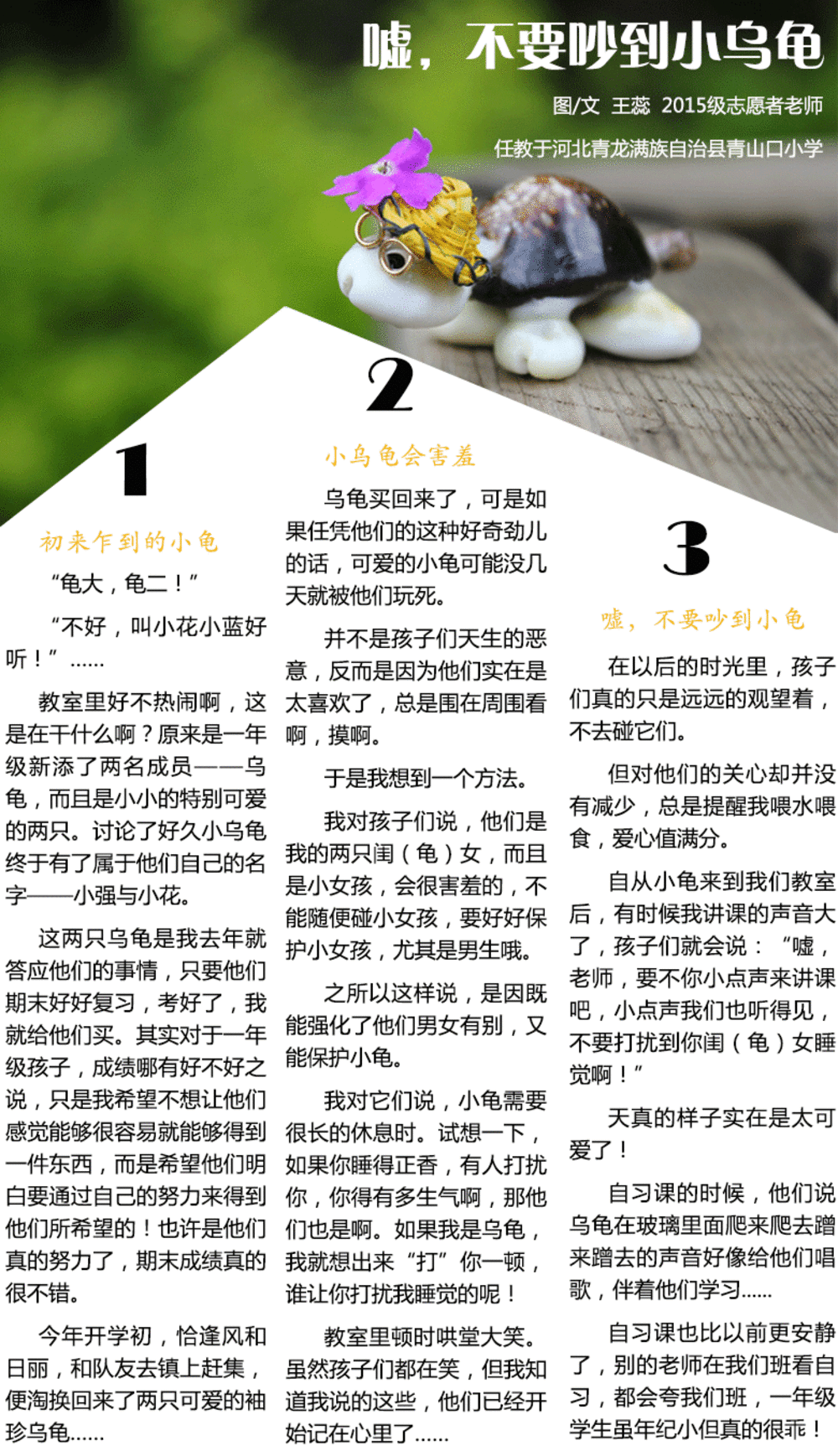 嘘，不要吵到小乌龟

图/文 王蕊 2015级志愿者老师

任教于河北青龙满族自治县青山口小学

1

初来乍到的小龟

“龟大，龟二！”

“不好，叫小花小蓝好听！”……

教室里好不热闹啊，这是在干什么啊？原来是一年级新添了两名成员——乌龟，而且是小小的特别可爱的两只。讨论了好久小乌龟终于有了属于他们自己的名字——小强与小花。

这两只乌龟是我去年就答应他们的事情，只要他们期末好好复习，考好了，我就给他们买。其实对于一年级孩子，成绩哪有好不好之说，只是我希望不想让他们感觉能够很容易就能够得到一件东西，而是希望他们明白要通过自己的努力来得到他们所希望的！也许是他们真的努力了，期末成绩真的很不错。

今年开学初，恰逢风和日丽，和队友去镇上赶集，便淘换回来了两只可爱的袖珍乌龟……

2

小乌龟会害羞

乌龟买回来了，可是如果任凭他们的这种好奇劲儿的话，可爱的小龟可能没几天就被他们玩死。

并不是孩子们天生的恶意，反而是因为他们实在是太喜欢了，总是围在周围看啊，摸啊。

于是我想到一个方法。

我对孩子们说，他们是我的两只闺（龟）女，而且是小女孩，会很害羞的，不能随便碰小女孩，要好好保护小女孩，尤其是男生哦。

之所以这样说，是因既能强化了他们男女有别，又能保护小龟。

我对它们说，小龟需要很长的休息时。试想一下，如果你睡得正香，有人打扰你，你得有多生气啊，那他们也是啊。如果我是乌龟，我就想出来“打”你一顿，谁让你打扰我睡觉的呢！

教室里顿时哄堂大笑。虽然孩子们都在笑，但我知道我说的这些，他们已经开始记在心里了……

3

嘘，不要吵到小龟

在以后的时光里，孩子们真的只是远远的观望着，不去碰它们。

但对他们的关心却并没有减少，总是提醒我喂水喂食，爱心值满分。

自从小龟来到我们教室后，有时候我讲课的声音大了，孩子们就会说：“嘘，老师，要不你小点声来讲课吧，小点声我们也听得见，不要打扰到你闺（龟）女睡觉啊！”

天真的样子实在是太可爱了！

自习课的时候，他们说乌龟在玻璃里面爬来爬去蹭来蹭去的声音好像给他们唱歌，伴着他们学习……

自习课也比以前更安静了，别的老师在我们班看自习，都会夸我们班，一年级学生虽年纪小但真的很乖！